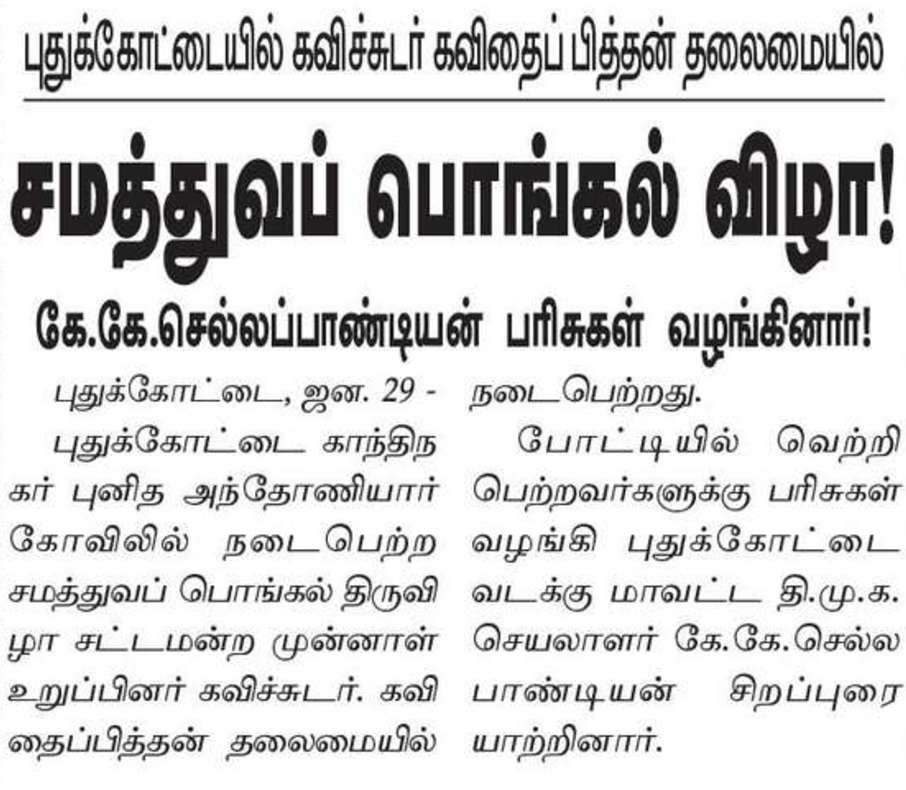 புதுக்கோட்டையில் கவிச்சுடர் கவிதைப் பித்தன் தலைமையில்

சமத்துவப் பொங்கல் விழா!

கே.கே.செல்லப்பாண்டியன் பரிசுகள் வழங்கினார்!

புதுக்கோட்டை, ஜன. 29 -

புதுக்கோட்டை காந்திநகர் புனித அந்தோணியார் கோவிலில் நடைபெற்ற சமத்துவப் பொங்கல் திருவிழா சட்டமன்ற முன்னாள் உறுப்பினர் கவிச்சுடர். கவிதைப்பித்தன் தலைமையில் நடைபெற்றது.

போட்டியில் வெற்றி பெற்றவர்களுக்கு பரிசுகள் வழங்கி புதுக்கோட்டை வடக்கு மாவட்ட தி.மு.க. செயலாளர் கே.கே.செல்லபாண்டியன் சிறப்புரையாற்றினார்.